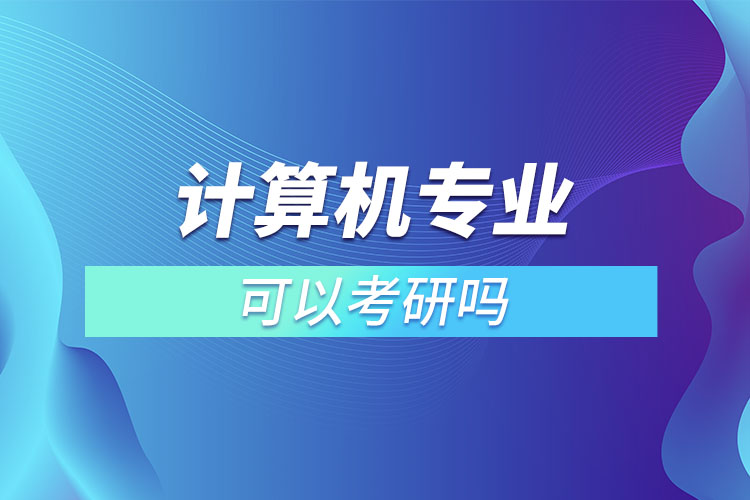 计算机专业

可以考研吗